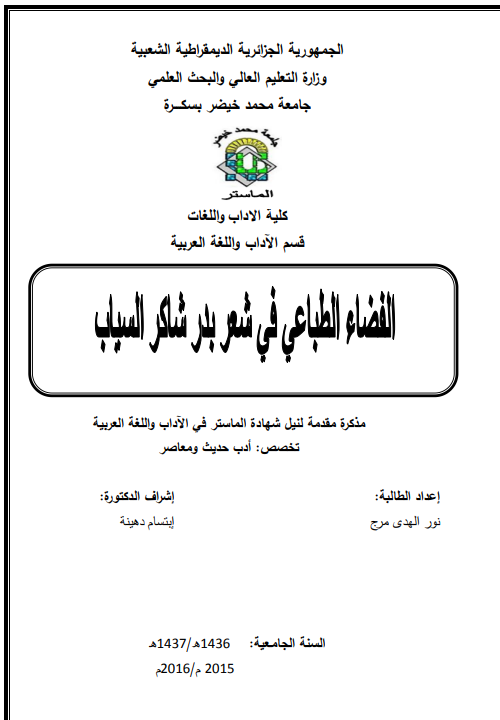 الجمهورية الجزائرية الديمقراطية الشعبية
وزارة التعليم العالي والبحث العلمي
جامعة محمد خيضر بسكـرة

جامعة محمد خيضر
الماستر

كلية الاداب واللغات
قسم الآداب واللغة العربية

الفضاء الطباعي في شعر بدر شاكر السياب

مذكرة مقدمة لنيل شهادة الماستر في الآداب واللغة العربية
تخصص: أدب حديث ومعاصر

إعداد الطالبة:
نور الهدى مرج

إشراف الدكتورة:
إبتسام دهينة

السنة الجامعية: 1436هـ/1437هـ
2015 م/2016م